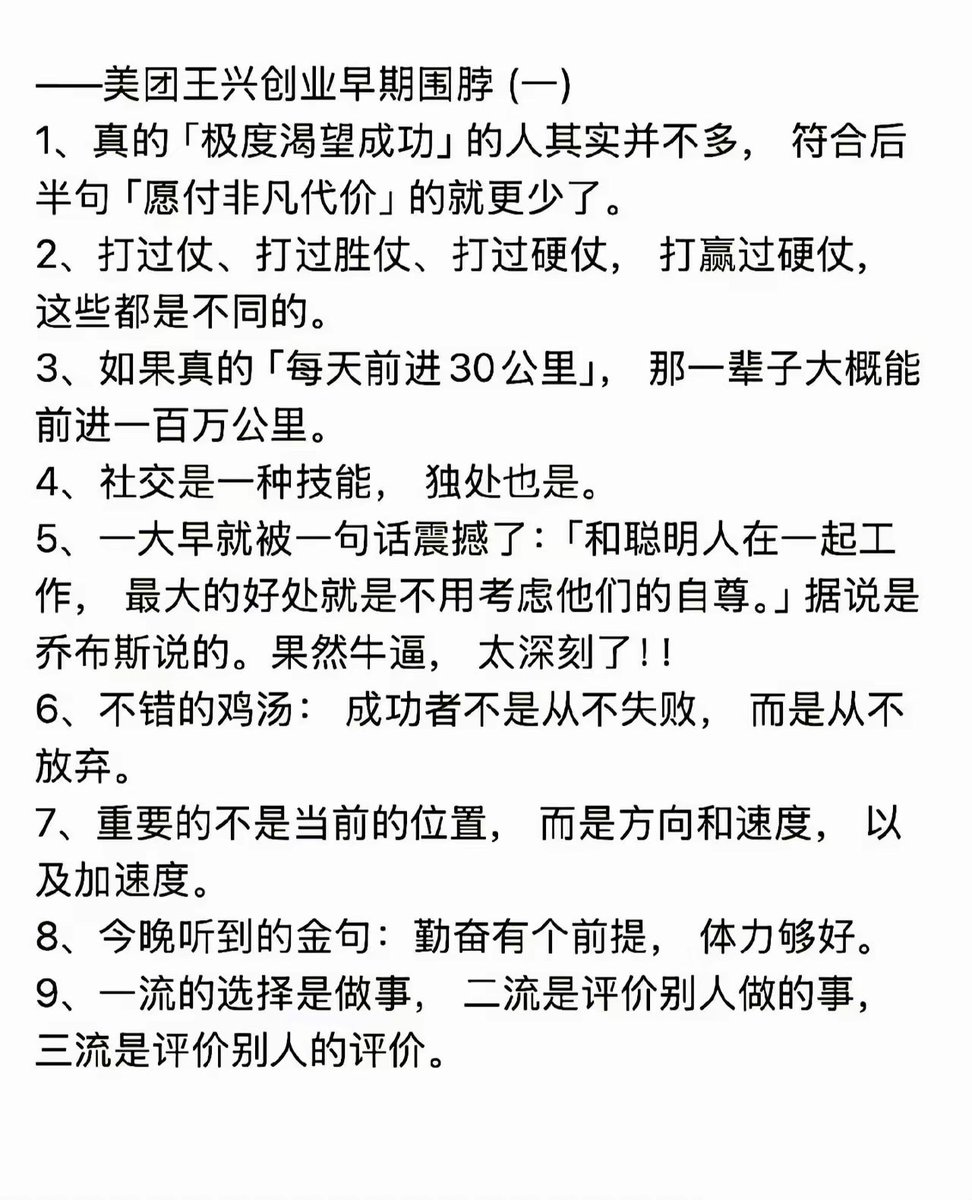 ——美团王兴创业早期围脖 (一)

1、真的「极度渴望成功」的人其实并不多， 符合后半句「愿付非凡代价」的就更少了。

2、打过仗、打过胜仗、打过硬仗， 打赢过硬仗，这些都是不同的。

3、如果真的「每天前进30公里」， 那一辈子大概能前进一百万公里。

4、社交是一种技能， 独处也是。

5、一大早就被一句话震撼了:「和聪明人在一起工作， 最大的好处就是不用考虑他们的自尊。」据说是乔布斯说的。果然牛逼， 太深刻了!!

6、不错的鸡汤： 成功者不是从不失败， 而是从不放弃。

7、重要的不是当前的位置， 而是方向和速度， 以及加速度。

8、今晚听到的金句：勤奋有个前提， 体力够好。

9、一流的选择是做事， 二流是评价别人做的事，三流是评价别人的评价。